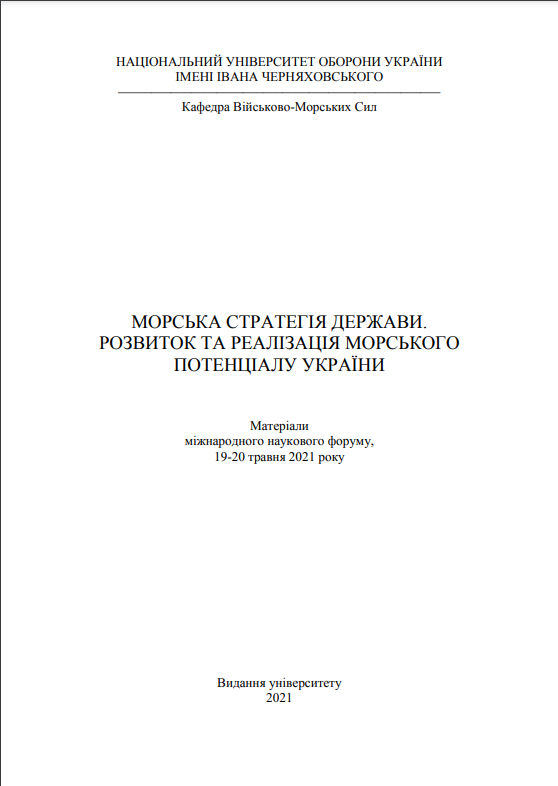 НАЦІОНАЛЬНИЙ УНІВЕРСИТЕТ ОБОРОНИ УКРАЇНИ
ІМЕНІ ІВАНА ЧЕРНЯХОВСЬКОГО

Кафедра Військово-Морських Сил

МОРСЬКА СТРАТЕГІЯ ДЕРЖАВИ.
РОЗВИТОК ТА РЕАЛІЗАЦІЯ МОРСЬКОГО
ПОТЕНЦІАЛУ УКРАЇНИ

Матеріали
міжнародного наукового форуму,
19-20 травня 2021 року

Видання університету
2021